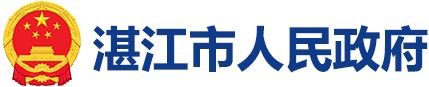 湛江市人民政府